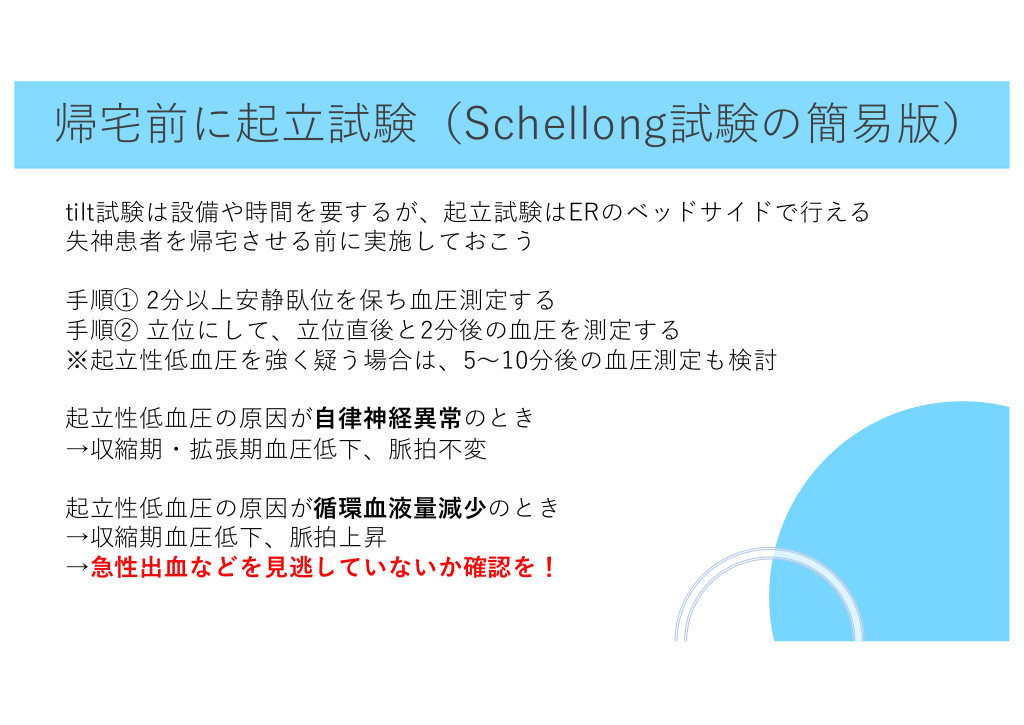 帰宅前に起立試験（Schellong試験の簡易版）

tilt試験は設備や時間を要するが、起立試験はERのベッドサイドで行える
失神患者を帰宅させる前に実施しておこう

手順① 2分以上安静臥位を保ち血圧測定する
手順② 立位にして、立位直後と2分後の血圧を測定する
※起立性低血圧を強く疑う場合は、5〜10分後の血圧測定も検討

起立性低血圧の原因が自律神経異常のとき
→収縮期・拡張期血圧低下、脈拍不変

起立性低血圧の原因が循環血液量減少のとき
→収縮期血圧低下、脈拍上昇
→急性出血などを見逃していないか確認を！